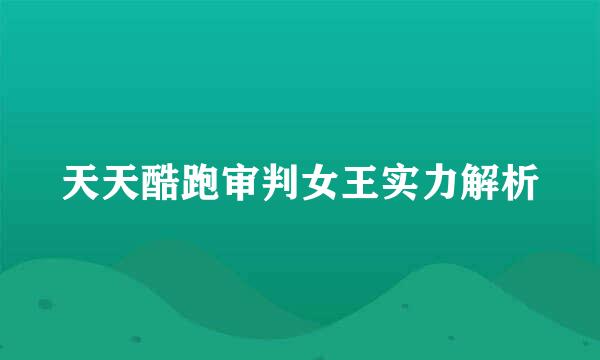 天天酷跑审判女王实力解析